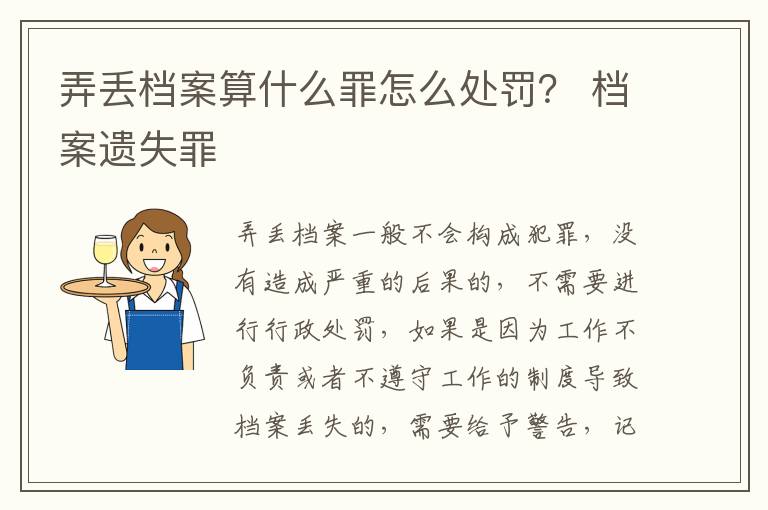 弄丢档案算什么罪怎么处罚？ 档案遗失罪

弄丢档案一般不会构成犯罪，没有造成严重的后果的，不需要进行行政处罚，如果是因为工作不负责或者不遵守工作的制度导致档案丢失的，需要给予警告，记